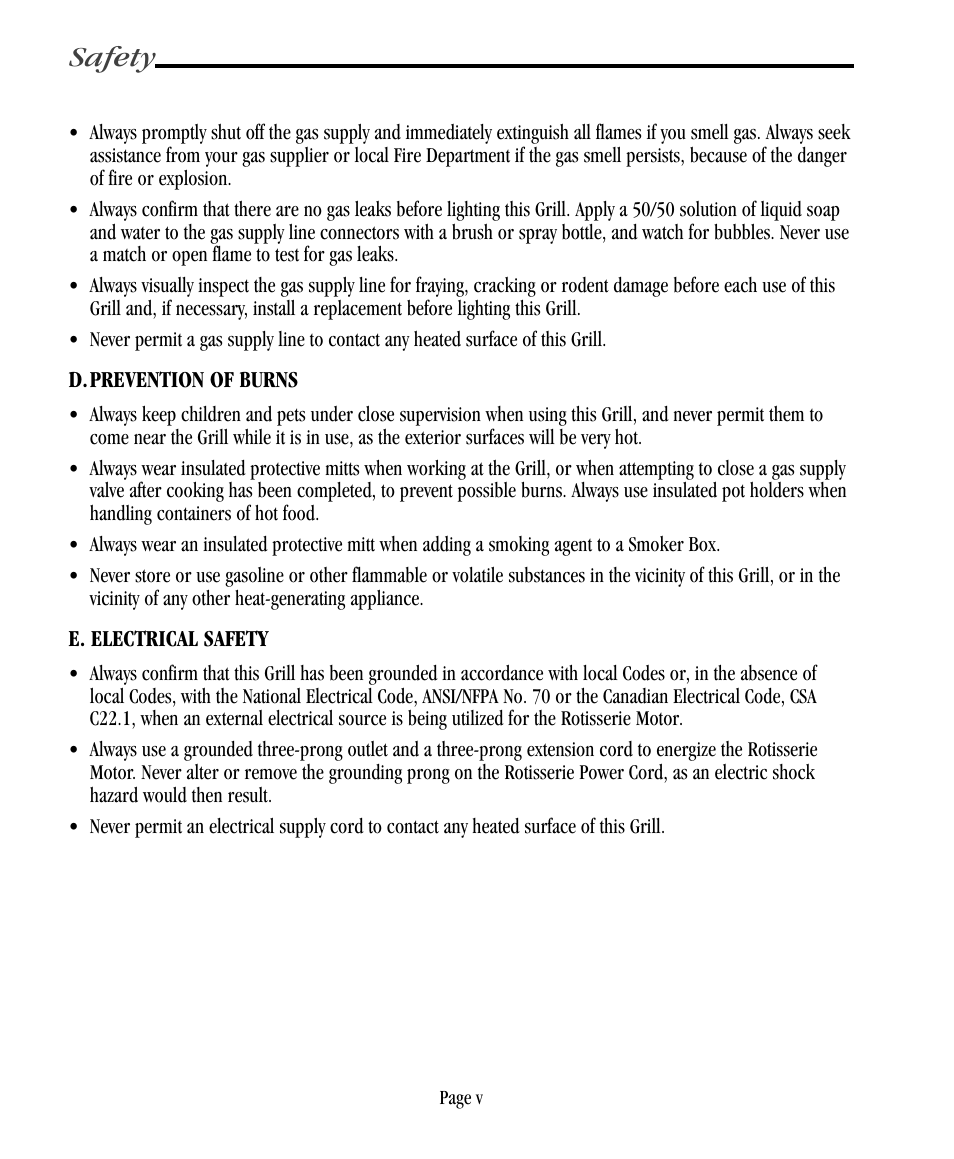 Safety

• Always promptly shut off the gas supply and immediately extinguish all flames if you smell gas. Always seek assistance from your gas supplier or local Fire Department if the gas smell persists, because of the danger of fire or explosion.

• Always confirm that there are no gas leaks before lighting this Grill. Apply a 50/50 solution of liquid soap and water to the gas supply line connectors with a brush or spray bottle, and watch for bubbles. Never use a match or open flame to test for gas leaks.

• Always visually inspect the gas supply line for fraying, cracking or rodent damage before each use of this Grill and, if necessary, install a replacement before lighting this Grill.

• Never permit a gas supply line to contact any heated surface of this Grill.

D. PREVENTION OF BURNS

• Always keep children and pets under close supervision when using this Grill, and never permit them to come near the Grill while it is in use, as the exterior surfaces will be very hot.

• Always wear insulated protective mitts when working at the Grill, or when attempting to close a gas supply valve after cooking has been completed, to prevent possible burns. Always use insulated pot holders when handling containers of hot food.

• Always wear an insulated protective mitt when adding a smoking agent to a Smoker Box.

• Never store or use gasoline or other flammable or volatile substances in the vicinity of this Grill, or in the vicinity of any other heat-generating appliance.

E. ELECTRICAL SAFETY

• Always confirm that this Grill has been grounded in accordance with local Codes or, in the absence of local Codes, with the National Electrical Code, ANSI/NFPA No. 70 or the Canadian Electrical Code, CSA C22.1, when an external electrical source is being utilized for the Rotisserie Motor.

• Always use a grounded three-prong outlet and a three-prong extension cord to energize the Rotisserie Motor. Never alter or remove the grounding prong on the Rotisserie Power Cord, as an electric shock hazard would then result.

• Never permit an electrical supply cord to contact any heated surface of this Grill.

Page v